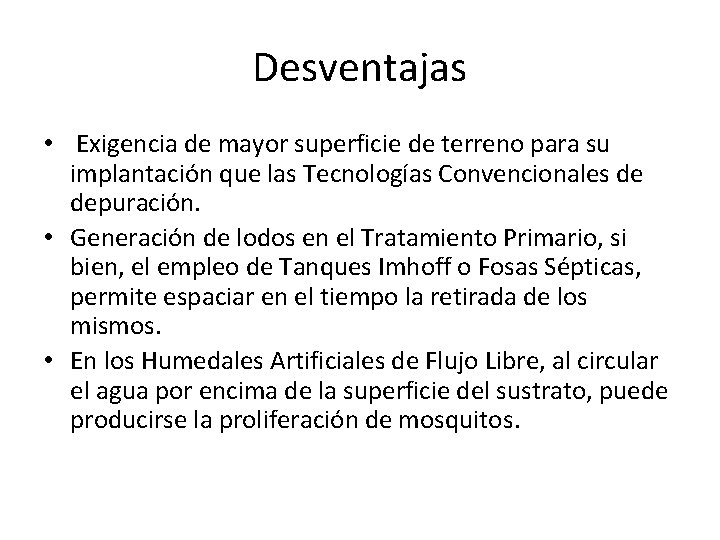 Desventajas

• Exigencia de mayor superficie de terreno para su implantación que las Tecnologías Convencionales de depuración.
• Generación de lodos en el Tratamiento Primario, si bien, el empleo de Tanques Imhoff o Fosas Sépticas, permite espaciar en el tiempo la retirada de los mismos.
• En los Humedales Artificiales de Flujo Libre, al circular el agua por encima de la superficie del sustrato, puede producirse la proliferación de mosquitos.